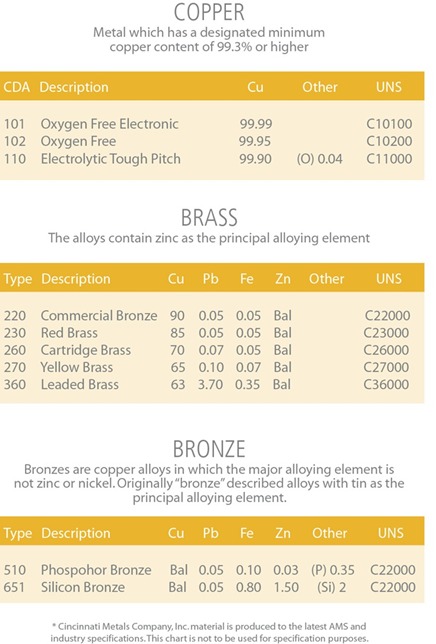 COPPER

Metal which has a designated minimum copper content of 99.3% or higher

| CDA | Description | Cu | Other | UNS |
|---|---|---|---|---|
| 101 | Oxygen Free Electronic | 99.99 | | C10100 |
| 102 | Oxygen Free | 99.95 | | C10200 |
| 110 | Electrolytic Tough Pitch | 99.90 | (O) 0.04 | C11000 |

BRASS

The alloys contain zinc as the principal alloying element

| Type | Description | Cu | Pb | Fe | Zn | Other | UNS |
|---|---|---|---|---|---|---|---|
| 220 | Commercial Bronze | 90 | 0.05 | 0.05 | Bal | | C22000 |
| 230 | Red Brass | 85 | 0.05 | 0.05 | Bal | | C23000 |
| 260 | Cartridge Brass | 70 | 0.07 | 0.05 | Bal | | C26000 |
| 270 | Yellow Brass | 65 | 0.10 | 0.07 | Bal | | C27000 |
| 360 | Leaded Brass | 63 | 3.70 | 0.35 | Bal | | C36000 |

BRONZE

Bronzes are copper alloys in which the major alloying element is not zinc or nickel. Originally "bronze" described alloys with tin as the principal alloying element.

| Type | Description | Cu | Pb | Fe | Zn | Other | UNS |
|---|---|---|---|---|---|---|---|
| 510 | Phospohor Bronze | Bal | 0.05 | 0.10 | 0.03 | (P) 0.35 | C22000 |
| 651 | Silicon Bronze | Bal | 0.05 | 0.80 | 1.50 | (Si) 2 | C22000 |

* Cincinnati Metals Company, Inc. material is produced to the latest AMS and industry specifications. This chart is not to be used for specification purposes.